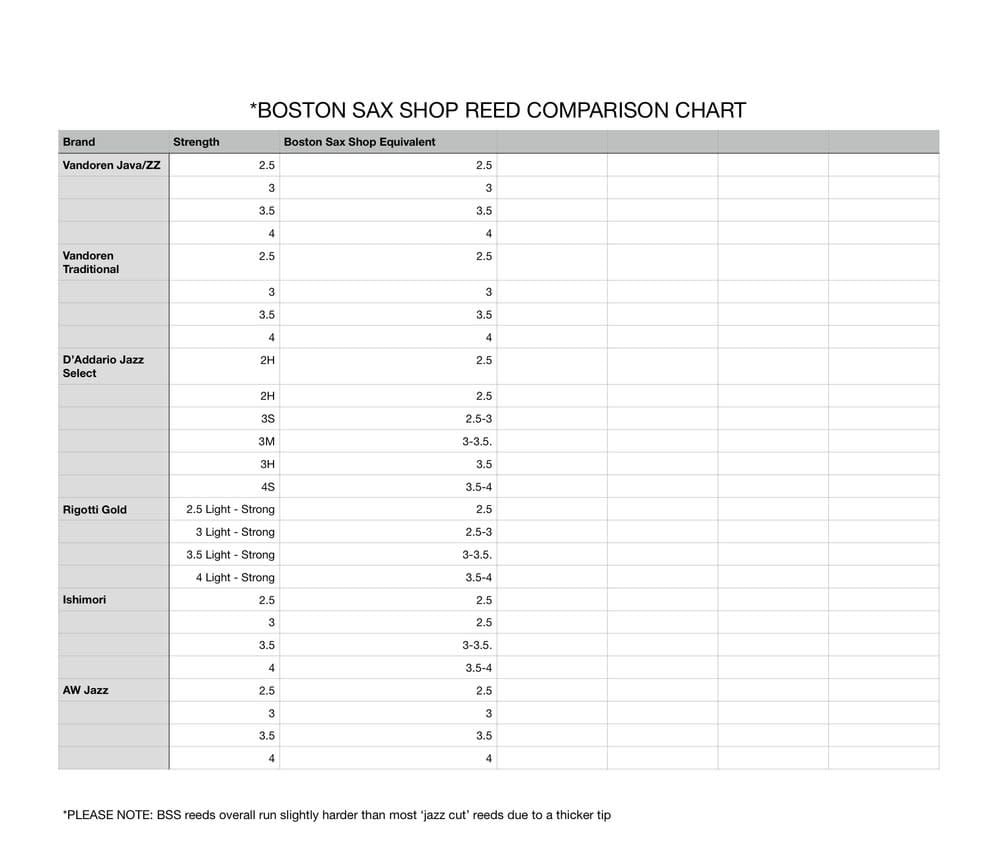 *BOSTON SAX SHOP REED COMPARISON CHART

| Brand | Strength | Boston Sax Shop Equivalent |
|---|---|---|
| Vandoren Java/ZZ | 2.5 | 2.5 |
| | 3 | 3 |
| | 3.5 | 3.5 |
| | 4 | 4 |
| Vandoren Traditional | 2.5 | 2.5 |
| | 3 | 3 |
| | 3.5 | 3.5 |
| | 4 | 4 |
| D'Addario Jazz Select | 2H | 2.5 |
| | 2H | 2.5 |
| | 3S | 2.5-3 |
| | 3M | 3-3.5. |
| | 3H | 3.5 |
| | 4S | 3.5-4 |
| Rigotti Gold | 2.5 Light - Strong | 2.5 |
| | 3 Light - Strong | 2.5-3 |
| | 3.5 Light - Strong | 3-3.5. |
| | 4 Light - Strong | 3.5-4 |
| Ishimori | 2.5 | 2.5 |
| | 3 | 2.5 |
| | 3.5 | 3-3.5. |
| | 4 | 3.5-4 |
| AW Jazz | 2.5 | 2.5 |
| | 3 | 3 |
| | 3.5 | 3.5 |
| | 4 | 4 |

*PLEASE NOTE: BSS reeds overall run slightly harder than most 'jazz cut' reeds due to a thicker tip